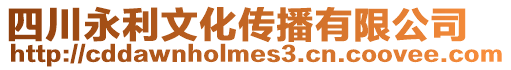 四川永利文化传播有限公司
http://cddawnholmes3.cn.coovee.com